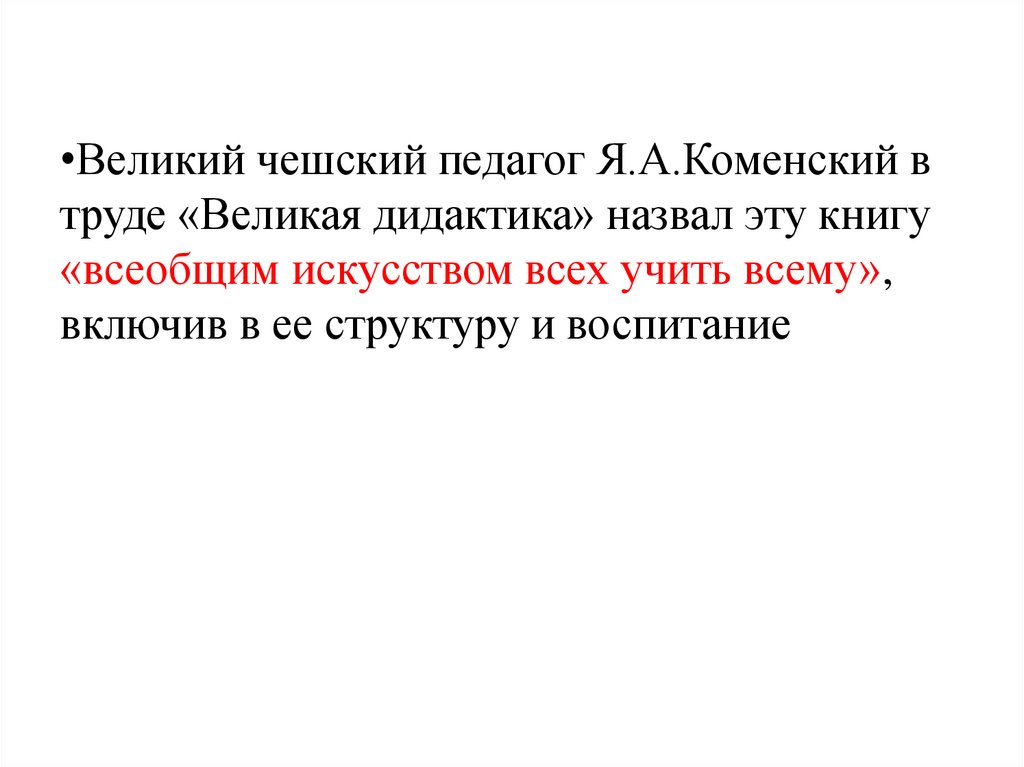 • Великий чешский педагог Я.А.Коменский в труде «Великая дидактика» назвал эту книгу «всеобщим искусством всех учить всему», включив в ее структуру и воспитание